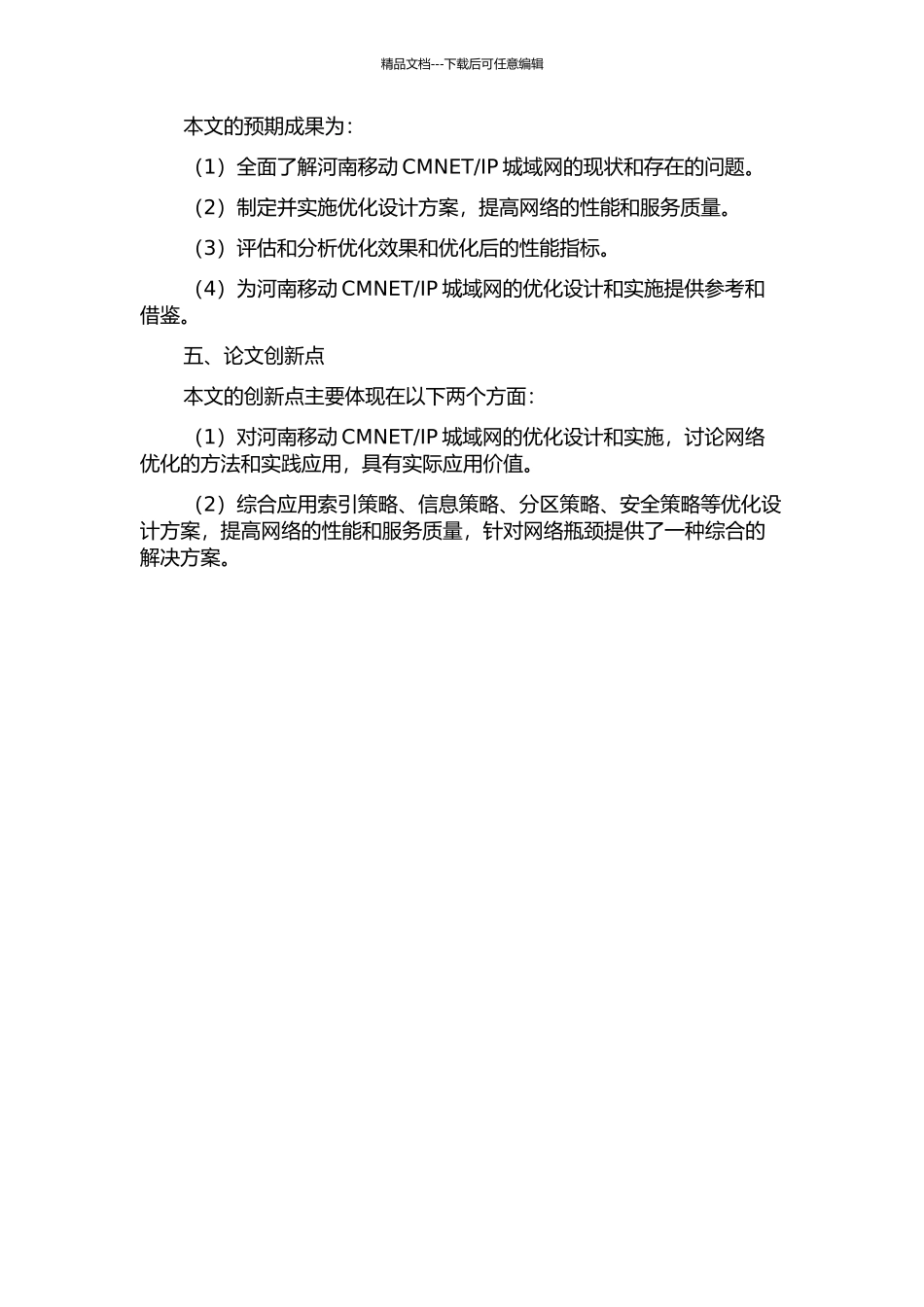 精品文档---下载后可任意编辑

本文的预期成果为：

（1）全面了解河南移动 CMNET/IP 城域网的现状和存在的问题。

（2）制定并实施优化设计方案，提高网络的性能和服务质量。

（3）评估和分析优化效果和优化后的性能指标。

（4）为河南移动 CMNET/IP 城域网的优化设计和实施提供参考和借鉴。

五、论文创新点

本文的创新点主要体现在以下两个方面：

（1）对河南移动 CMNET/IP 城域网的优化设计和实施，讨论网络优化的方法和实践应用，具有实际应用价值。

（2）综合应用索引策略、信息策略、分区策略、安全策略等优化设计方案，提高网络的性能和服务质量，针对网络瓶颈提供了一种综合的解决方案。